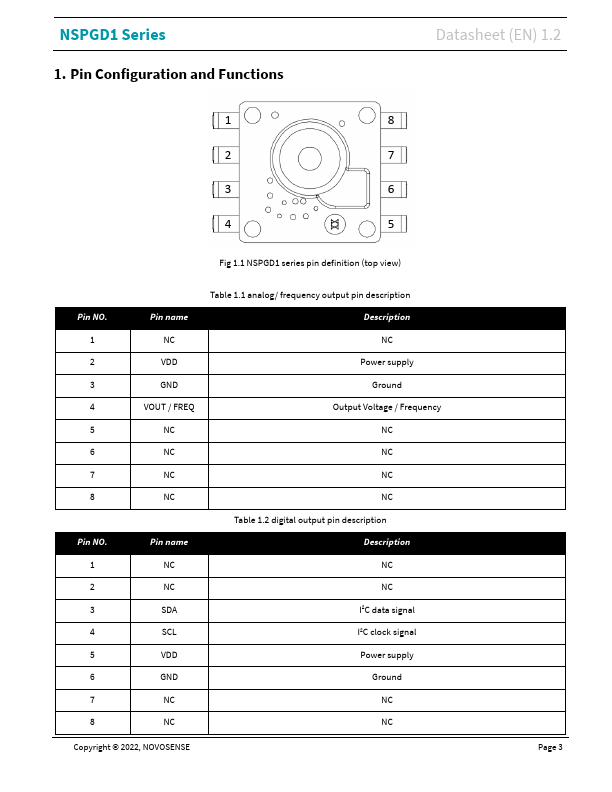 NSPGD1 Series

Datasheet (EN) 1.2

1. Pin Configuration and Functions

1
2
3
4
8
7
6
5

Fig 1.1 NSPGD1 series pin definition (top view)

Table 1.1 analog/ frequency output pin description

| Pin NO. | Pin name | Description |
|---|---|---|
| 1 | NC | NC |
| 2 | VDD | Power supply |
| 3 | GND | Ground |
| 4 | VOUT / FREQ | Output Voltage / Frequency |
| 5 | NC | NC |
| 6 | NC | NC |
| 7 | NC | NC |
| 8 | NC | NC |

Table 1.2 digital output pin description

| Pin NO. | Pin name | Description |
|---|---|---|
| 1 | NC | NC |
| 2 | NC | NC |
| 3 | SDA | $I^2C$ data signal |
| 4 | SCL | $I^2C$ clock signal |
| 5 | VDD | Power supply |
| 6 | GND | Ground |
| 7 | NC | NC |
| 8 | NC | NC |

Copyright © 2022, NOVOSENSE

Page 3